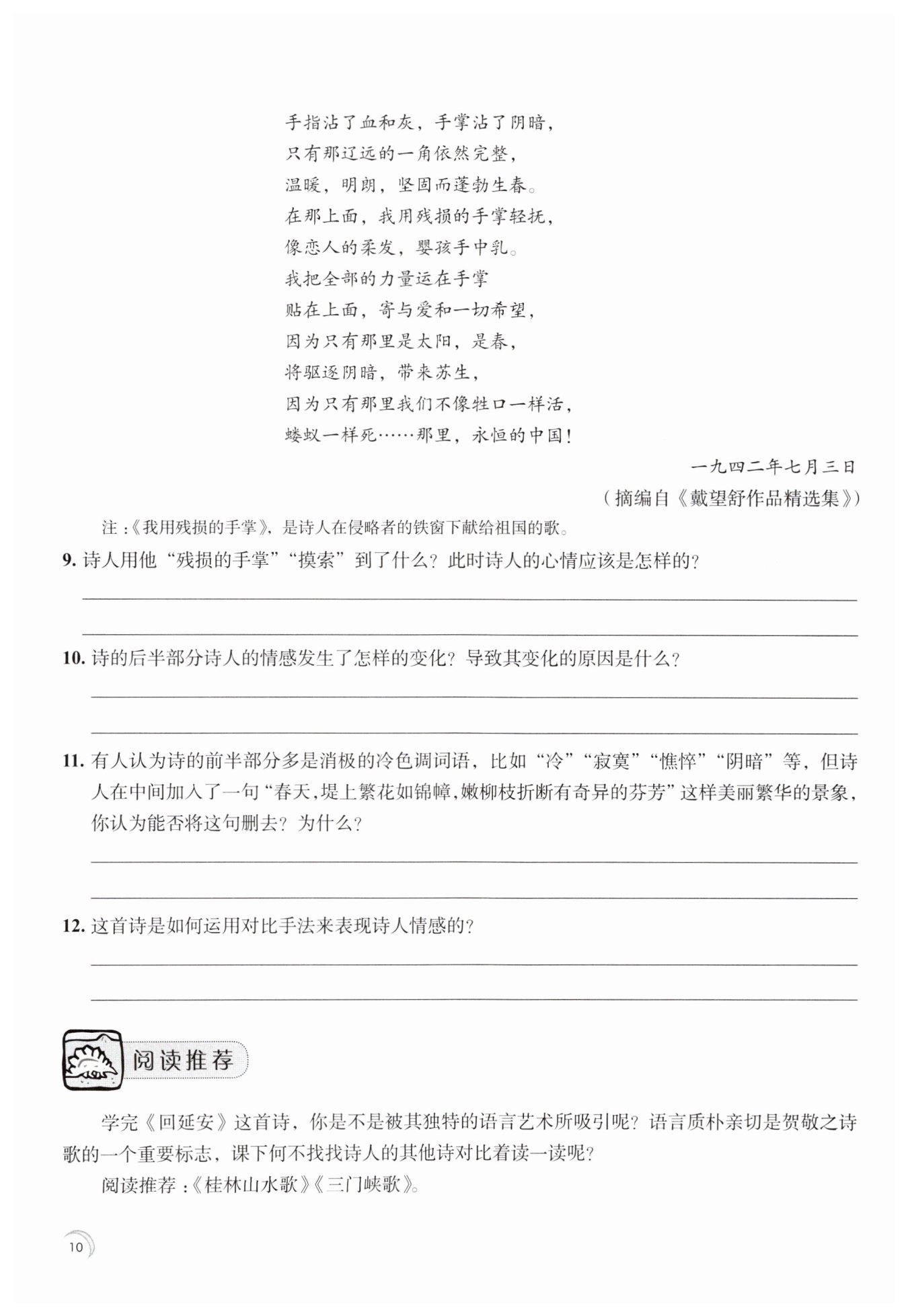 手指沾了血和灰，手掌沾了阴暗，
只有那辽远的一角依然完整，
温暖，明朗，坚固而蓬勃生春。
在那上面，我用残损的手掌轻抚，
像恋人的柔发，婴孩手中乳。
我把全部的力量运在手掌
贴在上面，寄与爱和一切希望，
因为只有那里是太阳，是春，
将驱逐阴暗，带来苏生，
因为只有那里我们不像牲口一样活，
蝼蚁一样死……那里，永恒的中国！

一九四二年七月三日

（摘编自《戴望舒作品精选集》）

注：《我用残损的手掌》，是诗人在侵略者的铁窗下献给祖国的歌。

9. 诗人用他“残损的手掌”“摸索”到了什么？此时诗人的心情应该是怎样的？

10. 诗的后半部分诗人的情感发生了怎样的变化？导致其变化的原因是什么？

11. 有人认为诗的前半部分多是消极的冷色调词语，比如“冷”“寂寞”“憔悴”“阴暗”等，但诗人在中间加入了一句“春天，堤上繁花如锦幛，嫩柳枝折断有奇异的芬芳”这样美丽繁华的景象，你认为能否将这句删去？为什么？

12. 这首诗是如何运用对比手法来表现诗人情感的？

阅读推荐

学完《回延安》这首诗，你是不是被其独特的语言艺术所吸引呢？语言质朴亲切是贺敬之诗歌的一个重要标志，课下何不找找诗人的其他诗对比着读一读呢？

阅读推荐：《桂林山水歌》《三门峡歌》。

10